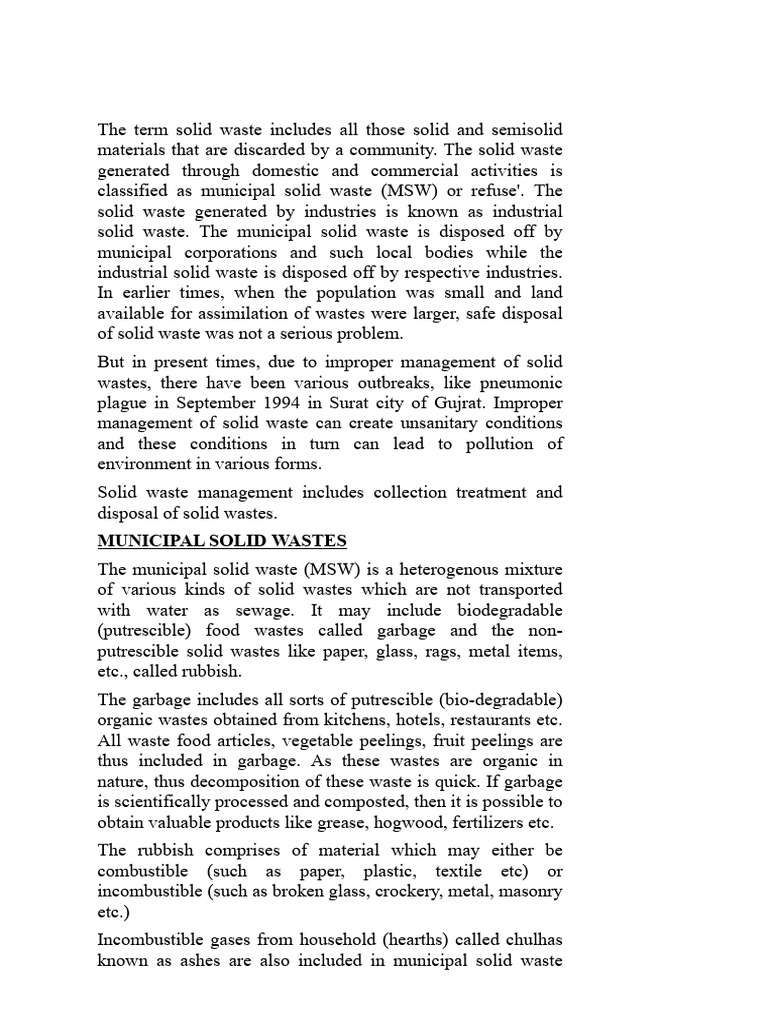 The term solid waste includes all those solid and semisolid materials that are discarded by a community. The solid waste generated through domestic and commercial activities is classified as municipal solid waste (MSW) or refuse'. The solid waste generated by industries is known as industrial solid waste. The municipal solid waste is disposed off by municipal corporations and such local bodies while the industrial solid waste is disposed off by respective industries. In earlier times, when the population was small and land available for assimilation of wastes were larger, safe disposal of solid waste was not a serious problem.

But in present times, due to improper management of solid wastes, there have been various outbreaks, like pneumonic plague in September 1994 in Surat city of Gujrat. Improper management of solid waste can create unsanitary conditions and these conditions in turn can lead to pollution of environment in various forms.

Solid waste management includes collection treatment and disposal of solid wastes.

MUNICIPAL SOLID WASTES

The municipal solid waste (MSW) is a heterogenous mixture of various kinds of solid wastes which are not transported with water as sewage. It may include biodegradable (putrescible) food wastes called garbage and the non-putrescible solid wastes like paper, glass, rags, metal items, etc., called rubbish.

The garbage includes all sorts of putrescible (bio-degradable) organic wastes obtained from kitchens, hotels, restaurants etc. All waste food articles, vegetable peelings, fruit peelings are thus included in garbage. As these wastes are organic in nature, thus decomposition of these waste is quick. If garbage is scientifically processed and composted, then it is possible to obtain valuable products like grease, hogwood, fertilizers etc.

The rubbish comprises of material which may either be combustible (such as paper, plastic, textile etc) or incombustible (such as broken glass, crockery, metal, masonry etc.)

Incombustible gases from household (hearths) called chulhas known as ashes are also included in municipal solid waste